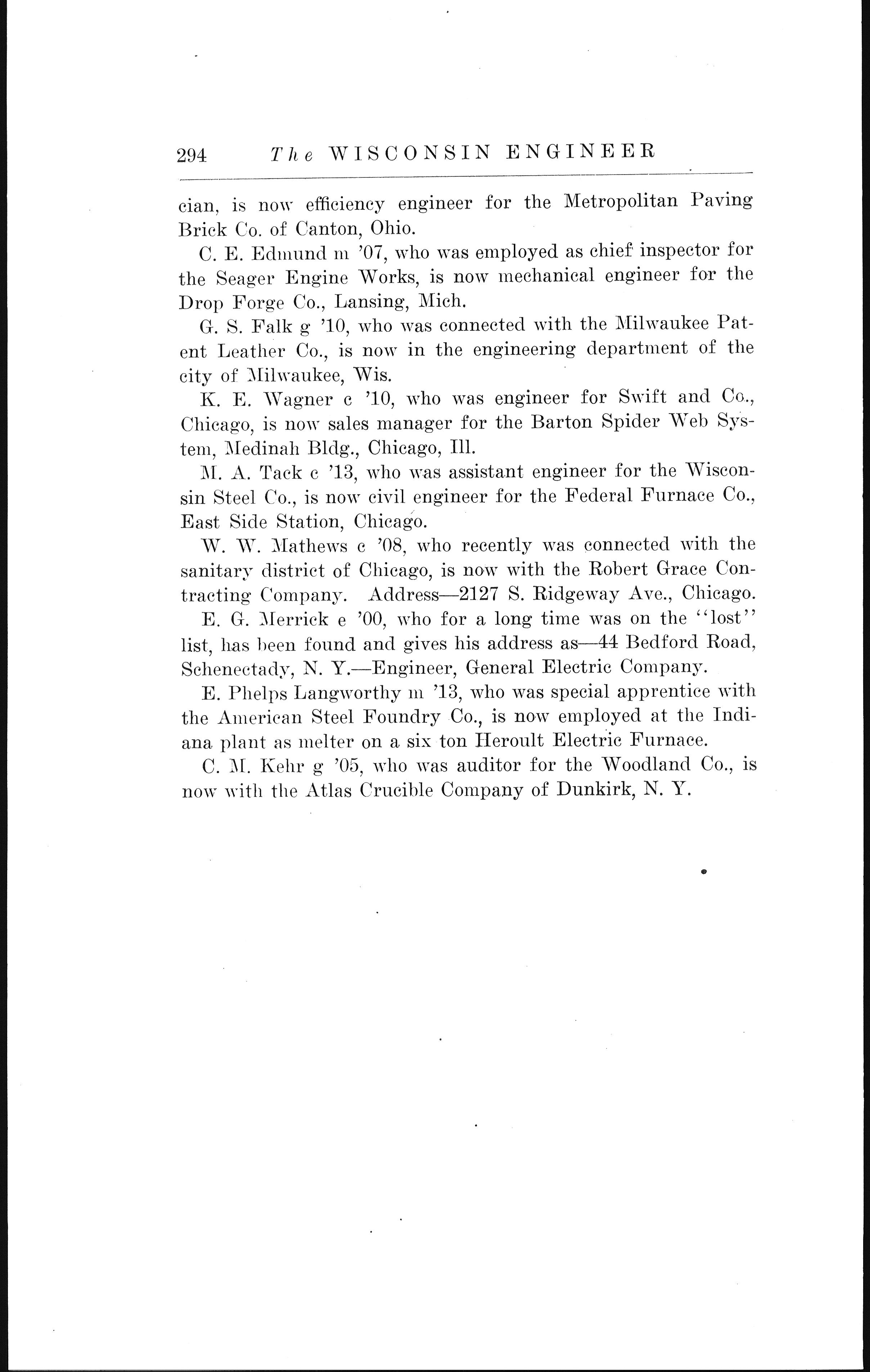 294 The WISCONSIN ENGINEER

cian, is now efficiency engineer for the Metropolitan Paving Brick Co. of Canton, Ohio.

C. E. Edmund m '07, who was employed as chief inspector for the Seager Engine Works, is now mechanical engineer for the Drop Forge Co., Lansing, Mich.

G. S. Falk g '10, who was connected with the Milwaukee Patent Leather Co., is now in the engineering department of the city of Milwaukee, Wis.

K. E. Wagner c '10, who was engineer for Swift and Co., Chicago, is now sales manager for the Barton Spider Web System, Medinah Bldg., Chicago, Ill.

M. A. Tack c '13, who was assistant engineer for the Wisconsin Steel Co., is now civil engineer for the Federal Furnace Co., East Side Station, Chicago.

W. W. Mathews c '08, who recently was connected with the sanitary district of Chicago, is now with the Robert Grace Contracting Company. Address—2127 S. Ridgeway Ave., Chicago.

E. G. Merrick e '00, who for a long time was on the "lost" list, has been found and gives his address as—44 Bedford Road, Schenectady, N. Y.—Engineer, General Electric Company.

E. Phelps Langworthy m '13, who was special apprentice with the American Steel Foundry Co., is now employed at the Indiana plant as melter on a six ton Heroult Electric Furnace.

C. M. Kehr g '05, who was auditor for the Woodland Co., is now with the Atlas Crucible Company of Dunkirk, N. Y.